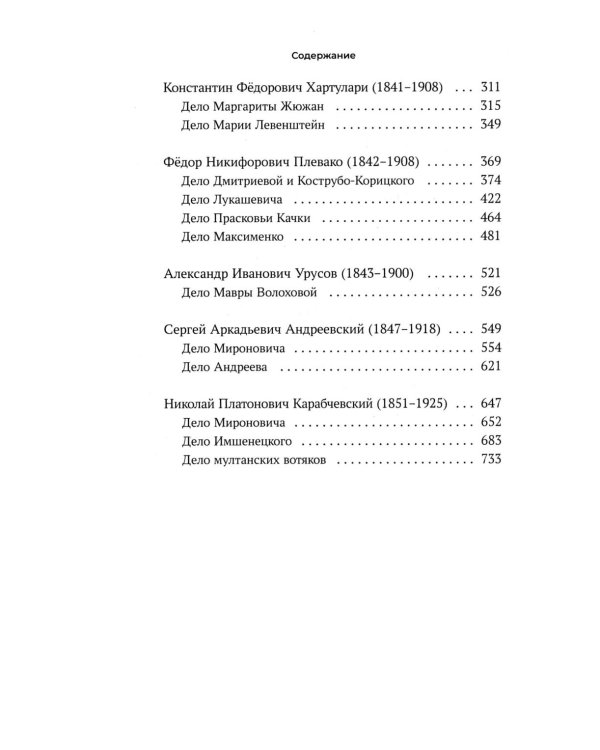 Содержание

Константин Фёдорович Хартулари (1841–1908) 311
Дело Маргариты Жюжан 315
Дело Марии Левенштейн 349

Фёдор Никифорович Плевако (1842–1908) 369
Дело Дмитриевой и Кострубо-Корицкого 374
Дело Лукашевича 422
Дело Прасковьи Качки 464
Дело Максименко 481

Александр Иванович Урусов (1843–1900) 521
Дело Мавры Волоховой 526

Сергей Аркадьевич Андреевский (1847–1918) 549
Дело Мироновича 554
Дело Андреева 621

Николай Платонович Карабчевский (1851–1925) 647
Дело Мироновича 652
Дело Имшенецкого 683
Дело мултанских вотяков 733